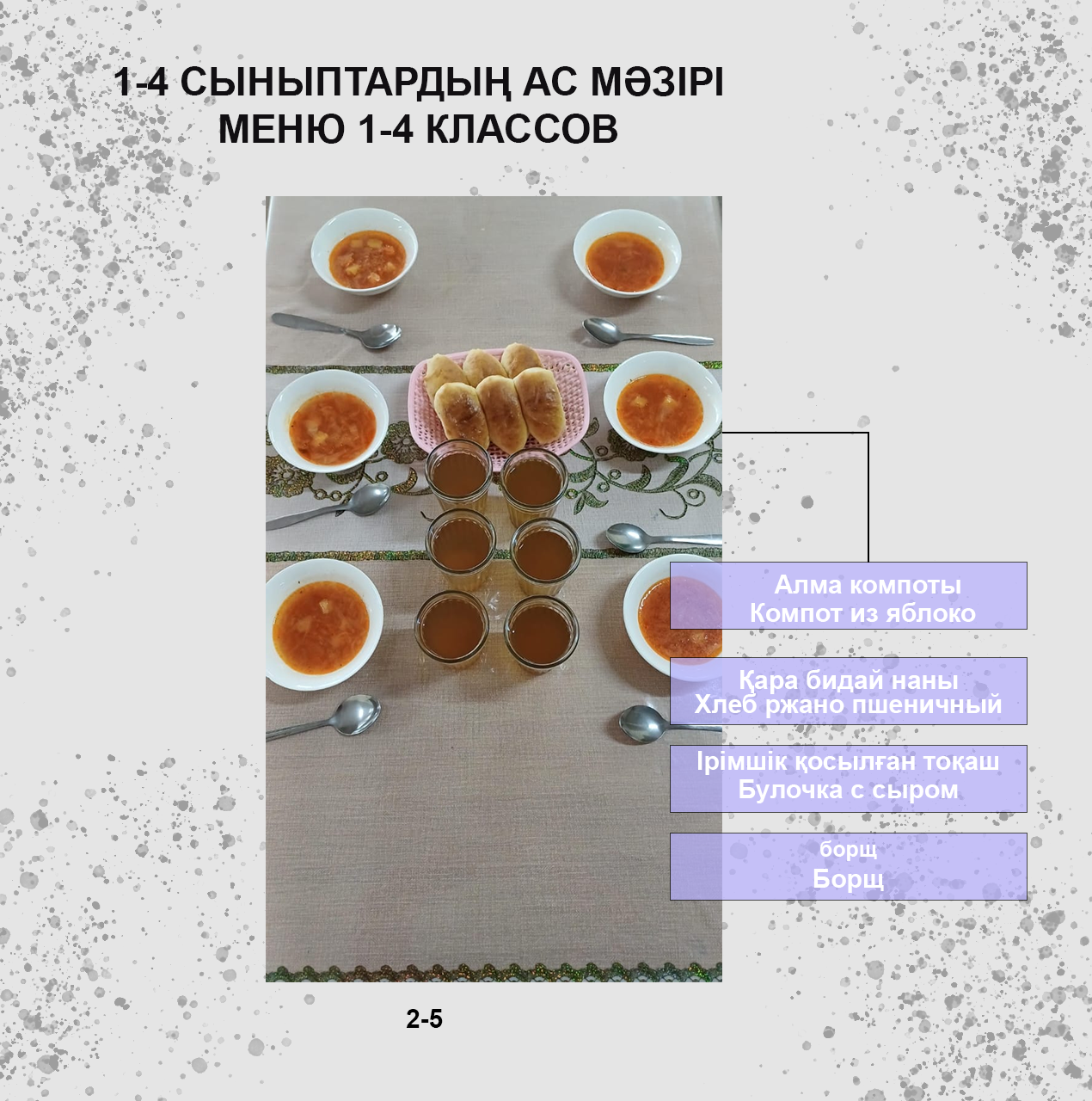 1-4 СЫНЫПТАРДЫҢ АС МӘЗІРІ
МЕНЮ 1-4 КЛАССОВ

Алма компоты
Компот из яблоко

Қара бидай наны
Хлеб ржано пшеничный

Ірімшік қосылған тоқаш
Булочка с сыром

борщ
Борщ

2-5